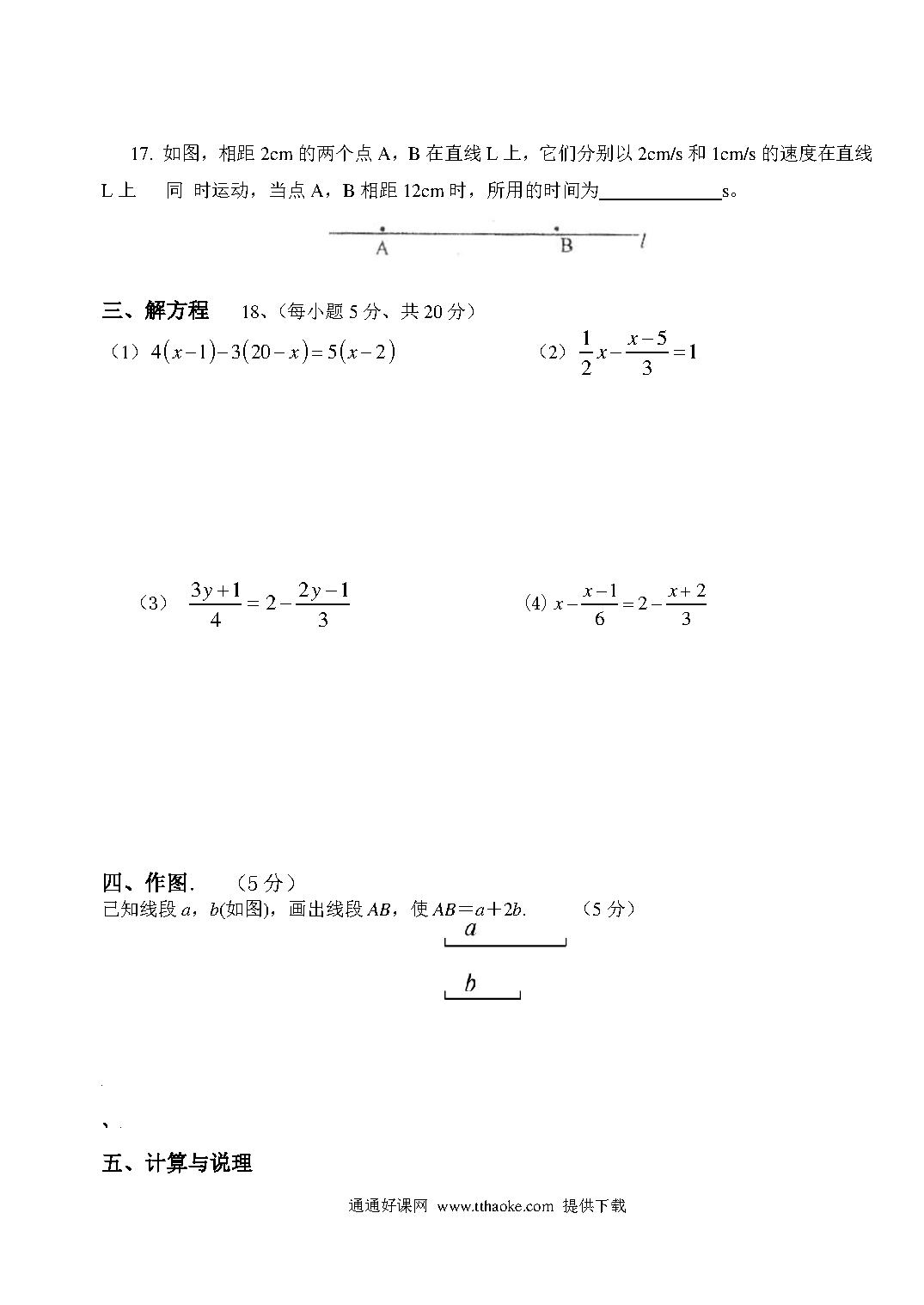 17. 如图，相距 2cm 的两个点 A，B 在直线 L 上，它们分别以 2cm/s 和 1cm/s 的速度在直线 L 上 同 时运动，当点 A，B 相距 12cm 时，所用的时间为____________s。

A B $l$

三、解方程 18、(每小题 5 分、共 20 分)

（1）$4(x-1)-3(20-x)=5(x-2)$ （2）$\frac{1}{2}x-\frac{x-5}{3}=1$

（3）$\frac{3y+1}{4}=2-\frac{2y-1}{3}$ (4) $x-\frac{x-1}{6}=2-\frac{x+2}{3}$

四、作图． （5 分）

已知线段 $a$，$b$(如图)，画出线段 $AB$，使 $AB=a+2b$. （5 分）

$a$

$b$

、

五、计算与说理

通通好课网 www.tthaoke.com 提供下载